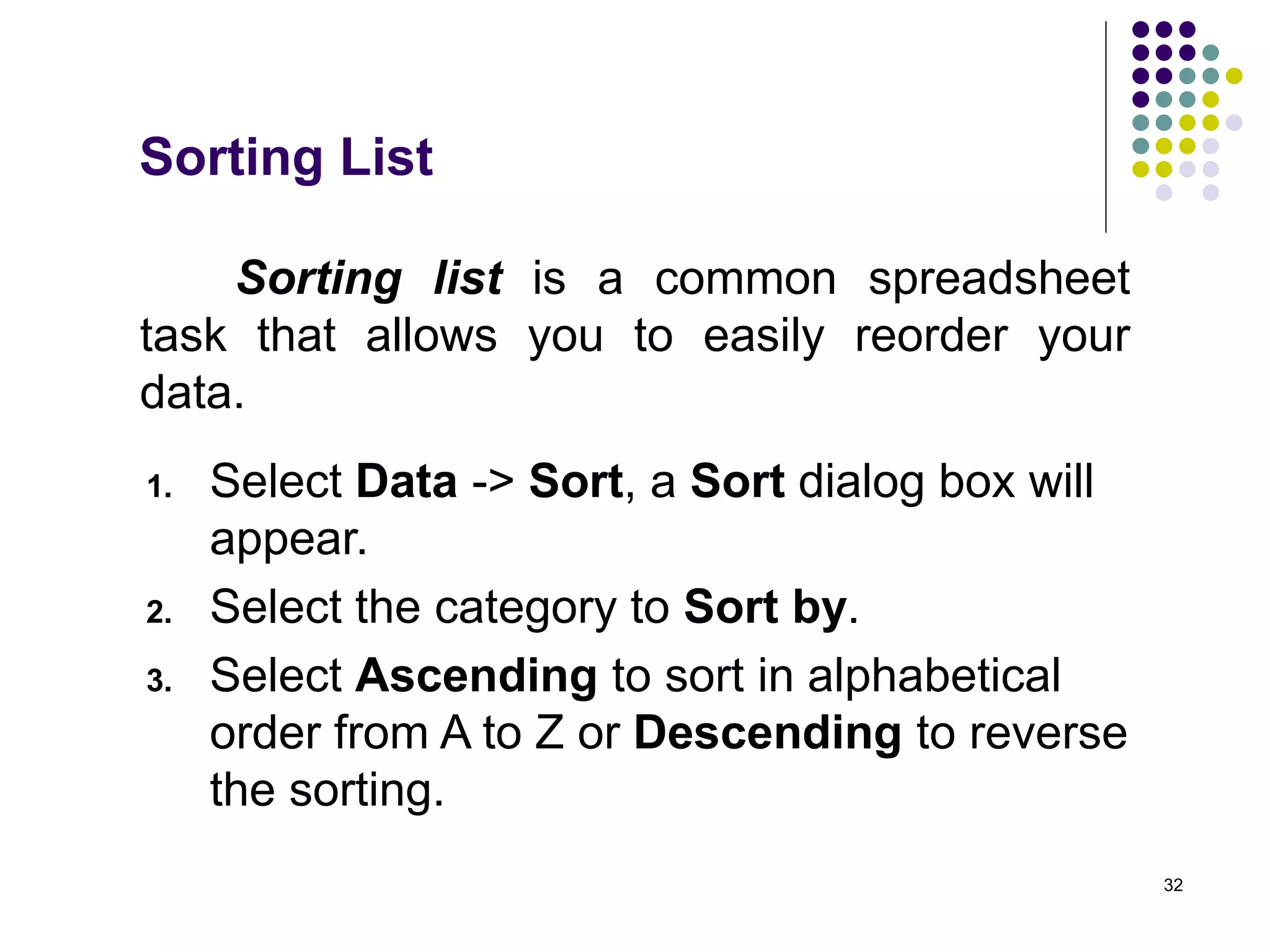 Sorting List

Sorting list is a common spreadsheet task that allows you to easily reorder your data.

1. Select Data -> Sort, a Sort dialog box will appear.
2. Select the category to Sort by.
3. Select Ascending to sort in alphabetical order from A to Z or Descending to reverse the sorting.

32